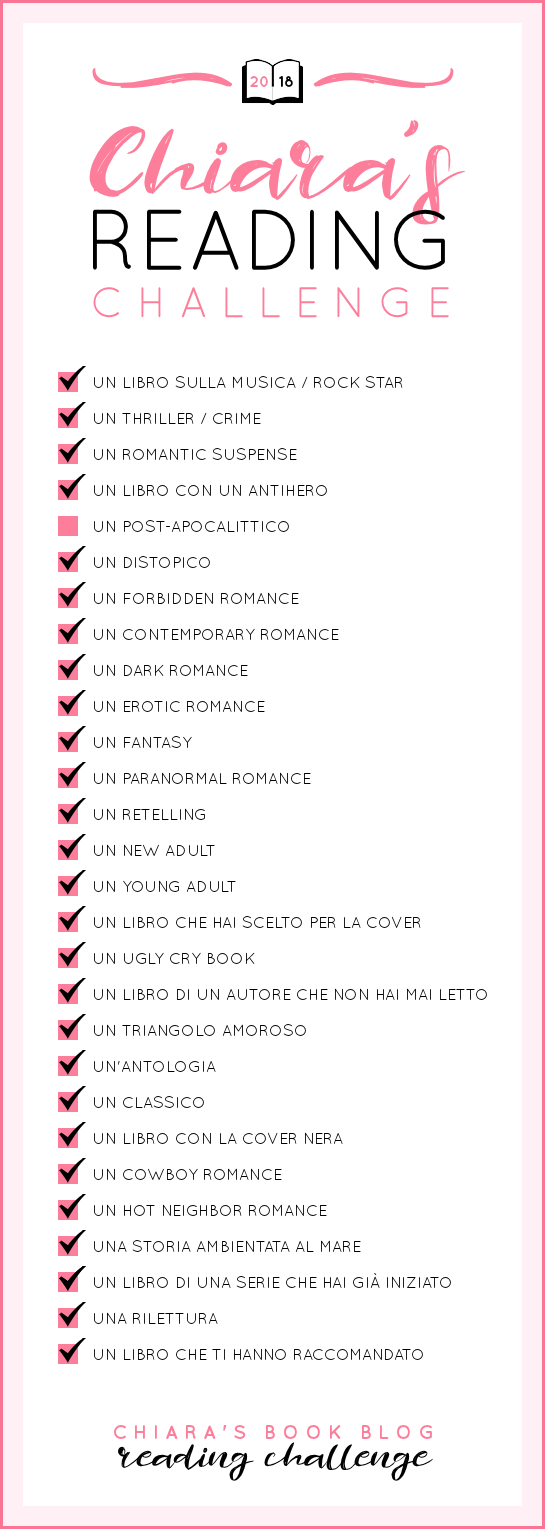 20 18

Chiara's
READING
CHALLENGE

UN LIBRO SULLA MUSICA / ROCK STAR
UN THRILLER / CRIME
UN ROMANTIC SUSPENSE
UN LIBRO CON UN ANTIHERO
UN POST-APOCALITTICO
UN DISTOPICO
UN FORBIDDEN ROMANCE
UN CONTEMPORARY ROMANCE
UN DARK ROMANCE
UN EROTIC ROMANCE
UN FANTASY
UN PARANORMAL ROMANCE
UN RETELLING
UN NEW ADULT
UN YOUNG ADULT
UN LIBRO CHE HAI SCELTO PER LA COVER
UN UGLY CRY BOOK
UN LIBRO DI UN AUTORE CHE NON HAI MAI LETTO
UN TRIANGOLO AMOROSO
UN'ANTOLOGIA
UN CLASSICO
UN LIBRO CON LA COVER NERA
UN COWBOY ROMANCE
UN HOT NEIGHBOR ROMANCE
UNA STORIA AMBIENTATA AL MARE
UN LIBRO DI UNA SERIE CHE HAI GIÀ INIZIATO
UNA RILETTURA
UN LIBRO CHE TI HANNO RACCOMANDATO

CHIARA'S BOOK BLOG
reading challenge